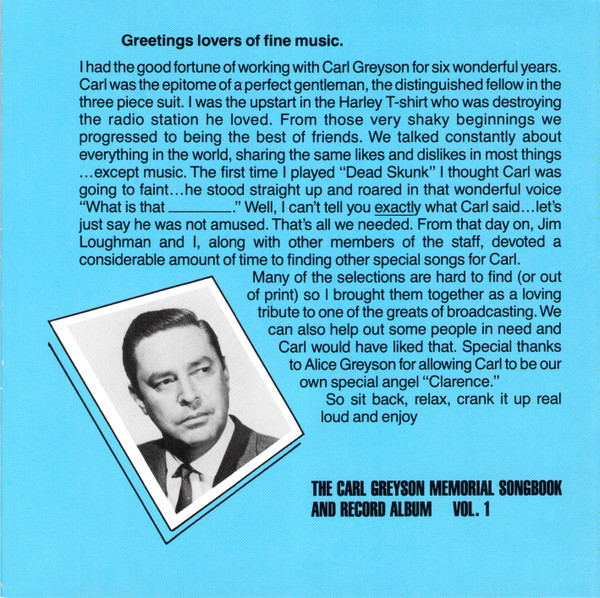 Greetings lovers of fine music.

I had the good fortune of working with Carl Greyson for six wonderful years. Carl was the epitome of a perfect gentleman, the distinguished fellow in the three piece suit. I was the upstart in the Harley T-shirt who was destroying the radio station he loved. From those very shaky beginnings we progressed to being the best of friends. We talked constantly about everything in the world, sharing the same likes and dislikes in most things ...except music. The first time I played "Dead Skunk" I thought Carl was going to faint...he stood straight up and roared in that wonderful voice "What is that ____." Well, I can't tell you exactly what Carl said...let's just say he was not amused. That's all we needed. From that day on, Jim Loughman and I, along with other members of the staff, devoted a considerable amount of time to finding other special songs for Carl.

Many of the selections are hard to find (or out of print) so I brought them together as a loving tribute to one of the greats of broadcasting. We can also help out some people in need and Carl would have liked that. Special thanks to Alice Greyson for allowing Carl to be our own special angel "Clarence."

So sit back, relax, crank it up real loud and enjoy

THE CARL GREYSON MEMORIAL SONGBOOK
AND RECORD ALBUM VOL. 1